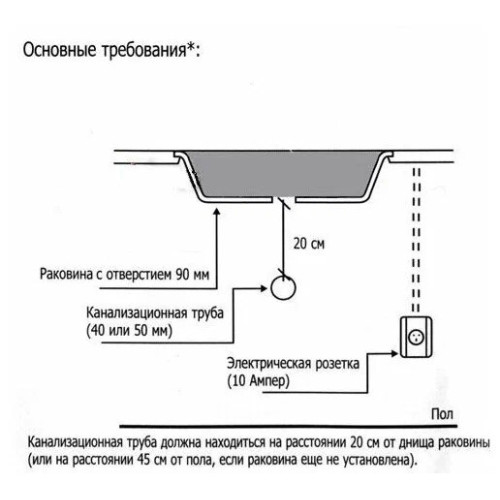 Основные требования*:

20 см

Раковина с отверстием 90 мм

Канализационная труба
(40 или 50 мм)

Электрическая розетка
(10 Ампер)

Пол

Канализационная труба должна находиться на расстоянии 20 см от днища раковины (или на расстоянии 45 см от пола, если раковина еще не установлена).